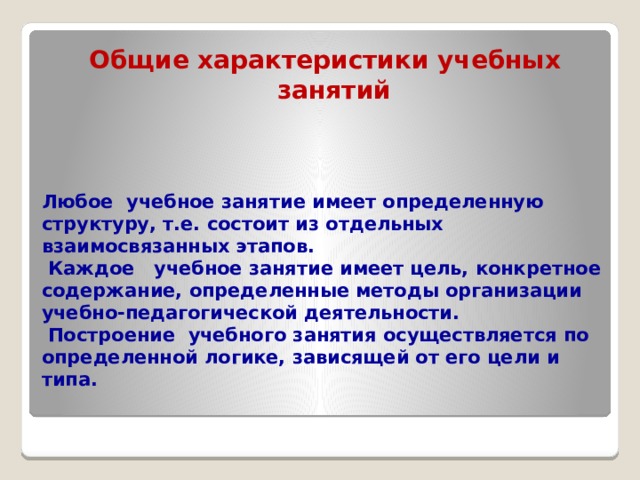 Общие характеристики учебных занятий

Любое учебное занятие имеет определенную структуру, т.е. состоит из отдельных взаимосвязанных этапов.
Каждое учебное занятие имеет цель, конкретное содержание, определенные методы организации учебно-педагогической деятельности.
Построение учебного занятия осуществляется по определенной логике, зависящей от его цели и типа.